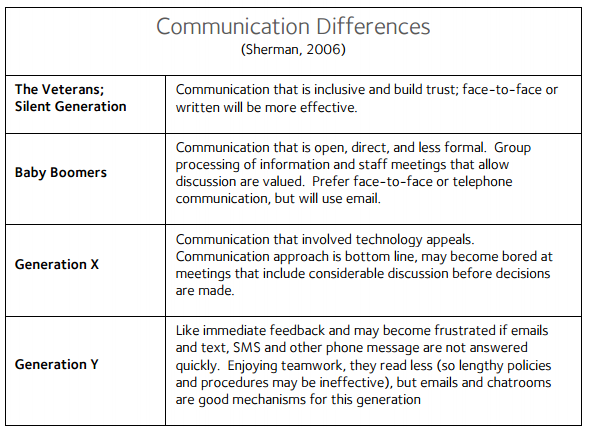 Communication Differences
(Sherman, 2006)

| | |
|---|---|
| **The Veterans; Silent Generation** | Communication that is inclusive and build trust; face-to-face or written will be more effective. |
| **Baby Boomers** | Communication that is open, direct, and less formal. Group processing of information and staff meetings that allow discussion are valued. Prefer face-to-face or telephone communication, but will use email. |
| **Generation X** | Communication that involved technology appeals. Communication approach is bottom line, may become bored at meetings that include considerable discussion before decisions are made. |
| **Generation Y** | Like immediate feedback and may become frustrated if emails and text, SMS and other phone message are not answered quickly. Enjoying teamwork, they read less (so lengthy policies and procedures may be ineffective), but emails and chatrooms are good mechanisms for this generation |